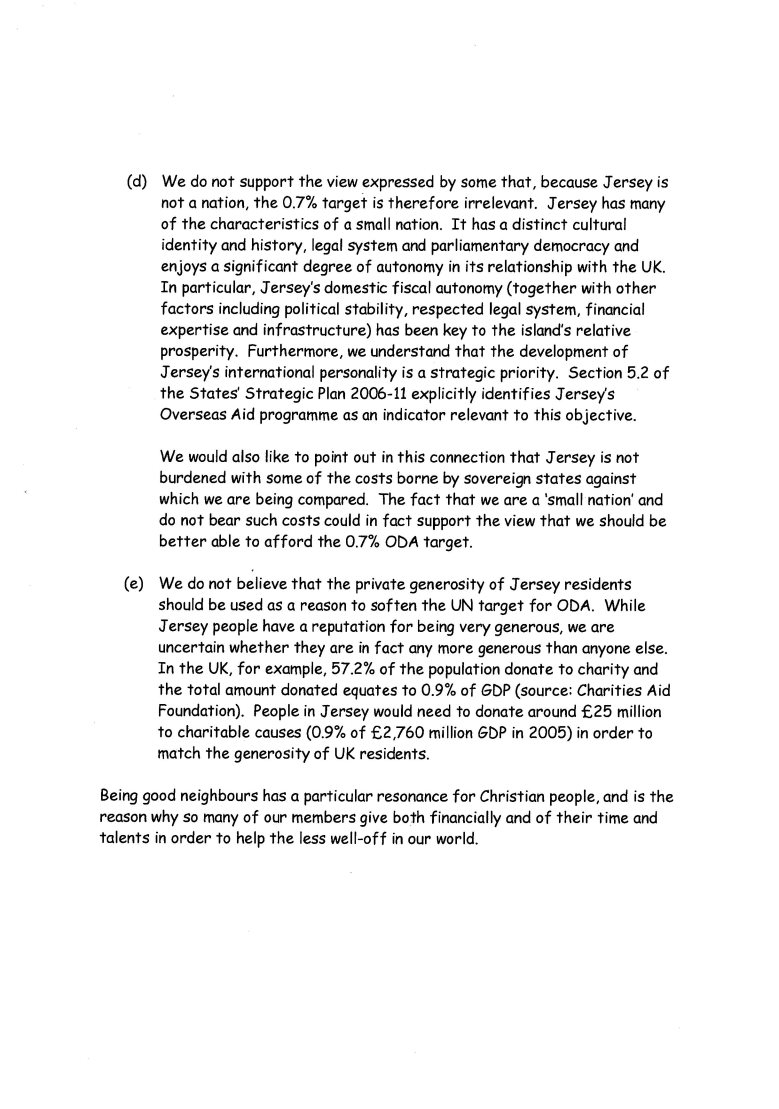 (d) We do not support the view expressed by some that, because Jersey is not a nation, the 0.7% target is therefore irrelevant. Jersey has many of the characteristics of a small nation. It has a distinct cultural identity and history, legal system and parliamentary democracy and enjoys a significant degree of autonomy in its relationship with the UK. In particular, Jersey's domestic fiscal autonomy (together with other factors including political stability, respected legal system, financial expertise and infrastructure) has been key to the island's relative prosperity. Furthermore, we understand that the development of Jersey's international personality is a strategic priority. Section 5.2 of the States' Strategic Plan 2006-11 explicitly identifies Jersey's Overseas Aid programme as an indicator relevant to this objective.

We would also like to point out in this connection that Jersey is not burdened with some of the costs borne by sovereign states against which we are being compared. The fact that we are a 'small nation' and do not bear such costs could in fact support the view that we should be better able to afford the 0.7% ODA target.

(e) We do not believe that the private generosity of Jersey residents should be used as a reason to soften the UN target for ODA. While Jersey people have a reputation for being very generous, we are uncertain whether they are in fact any more generous than anyone else. In the UK, for example, 57.2% of the population donate to charity and the total amount donated equates to 0.9% of GDP (source: Charities Aid Foundation). People in Jersey would need to donate around £25 million to charitable causes (0.9% of £2,760 million GDP in 2005) in order to match the generosity of UK residents.

Being good neighbours has a particular resonance for Christian people, and is the reason why so many of our members give both financially and of their time and talents in order to help the less well-off in our world.